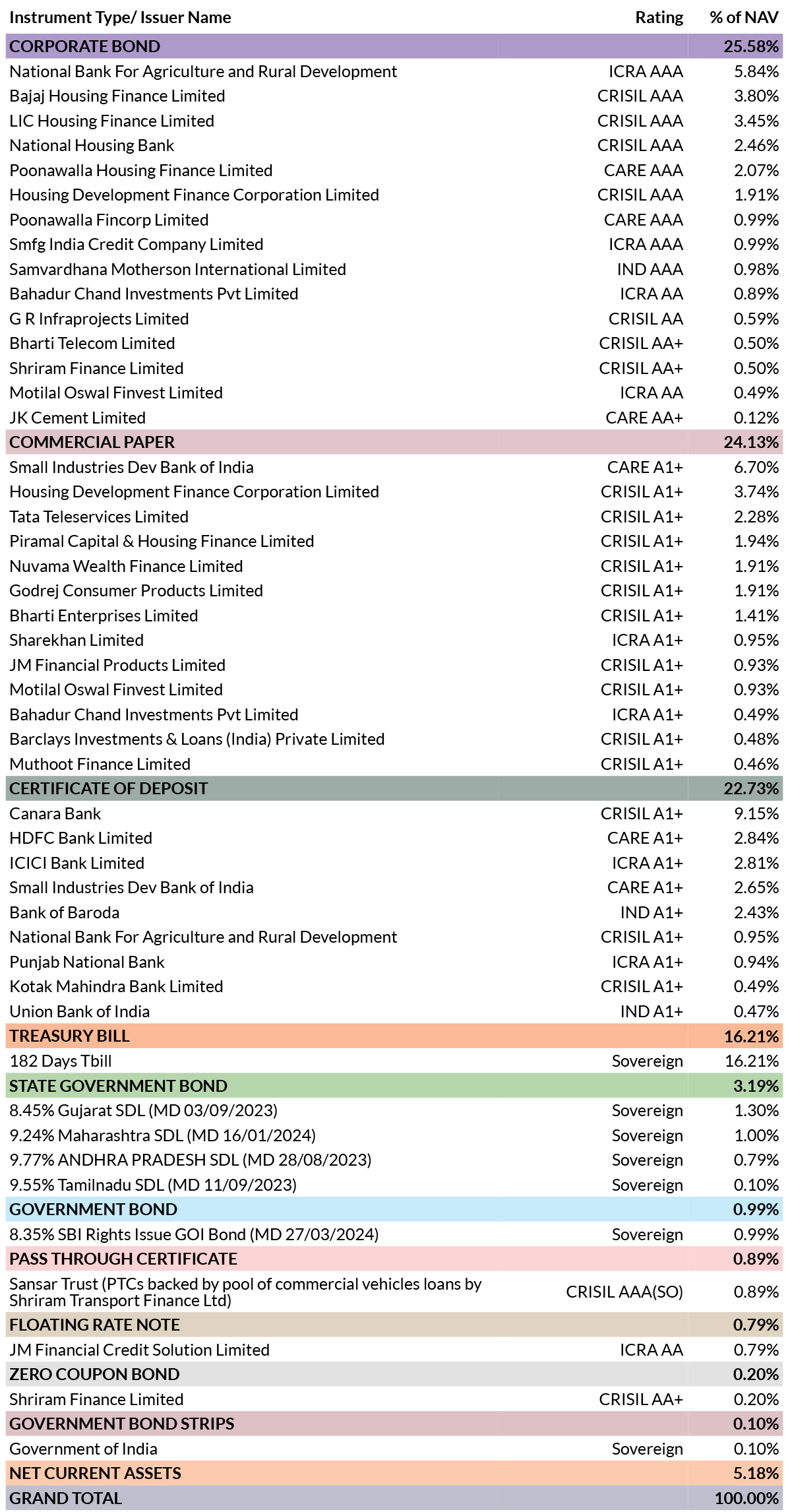 | Instrument Type/ Issuer Name | Rating | % of NAV |
|---|---|---|
| CORPORATE BOND | | 25.58% |
| National Bank For Agriculture and Rural Development | ICRA AAA | 5.84% |
| Bajaj Housing Finance Limited | CRISIL AAA | 3.80% |
| LIC Housing Finance Limited | CRISIL AAA | 3.45% |
| National Housing Bank | CRISIL AAA | 2.46% |
| Poonawalla Housing Finance Limited | CARE AAA | 2.07% |
| Housing Development Finance Corporation Limited | CRISIL AAA | 1.91% |
| Poonawalla Fincorp Limited | CARE AAA | 0.99% |
| Smfg India Credit Company Limited | ICRA AAA | 0.99% |
| Samvardhana Motherson International Limited | IND AAA | 0.98% |
| Bahadur Chand Investments Pvt Limited | ICRA AA | 0.89% |
| G R Infraprojects Limited | CRISIL AA | 0.59% |
| Bharti Telecom Limited | CRISIL AA+ | 0.50% |
| Shriram Finance Limited | CRISIL AA+ | 0.50% |
| Motilal Oswal Finvest Limited | ICRA AA | 0.49% |
| JK Cement Limited | CARE AA+ | 0.12% |
| COMMERCIAL PAPER | | 24.13% |
| Small Industries Dev Bank of India | CARE A1+ | 6.70% |
| Housing Development Finance Corporation Limited | CRISIL A1+ | 3.74% |
| Tata Teleservices Limited | CRISIL A1+ | 2.28% |
| Piramal Capital & Housing Finance Limited | CRISIL A1+ | 1.94% |
| Nuvama Wealth Finance Limited | CRISIL A1+ | 1.91% |
| Godrej Consumer Products Limited | CRISIL A1+ | 1.91% |
| Bharti Enterprises Limited | CRISIL A1+ | 1.41% |
| Sharekhan Limited | ICRA A1+ | 0.95% |
| JM Financial Products Limited | CRISIL A1+ | 0.93% |
| Motilal Oswal Finvest Limited | CRISIL A1+ | 0.93% |
| Bahadur Chand Investments Pvt Limited | ICRA A1+ | 0.49% |
| Barclays Investments & Loans (India) Private Limited | CRISIL A1+ | 0.48% |
| Muthoot Finance Limited | CRISIL A1+ | 0.46% |
| CERTIFICATE OF DEPOSIT | | 22.73% |
| Canara Bank | CRISIL A1+ | 9.15% |
| HDFC Bank Limited | CARE A1+ | 2.84% |
| ICICI Bank Limited | ICRA A1+ | 2.81% |
| Small Industries Dev Bank of India | CARE A1+ | 2.65% |
| Bank of Baroda | IND A1+ | 2.43% |
| National Bank For Agriculture and Rural Development | CRISIL A1+ | 0.95% |
| Punjab National Bank | ICRA A1+ | 0.94% |
| Kotak Mahindra Bank Limited | CRISIL A1+ | 0.49% |
| Union Bank of India | IND A1+ | 0.47% |
| TREASURY BILL | | 16.21% |
| 182 Days Tbill | Sovereign | 16.21% |
| STATE GOVERNMENT BOND | | 3.19% |
| 8.45% Gujarat SDL (MD 03/09/2023) | Sovereign | 1.30% |
| 9.24% Maharashtra SDL (MD 16/01/2024) | Sovereign | 1.00% |
| 9.77% ANDHRA PRADESH SDL (MD 28/08/2023) | Sovereign | 0.79% |
| 9.55% Tamilnadu SDL (MD 11/09/2023) | Sovereign | 0.10% |
| GOVERNMENT BOND | | 0.99% |
| 8.35% SBI Rights Issue GOI Bond (MD 27/03/2024) | Sovereign | 0.99% |
| PASS THROUGH CERTIFICATE | | 0.89% |
| Sansar Trust (PTCs backed by pool of commercial vehicles loans by Shriram Transport Finance Ltd) | CRISIL AAA(SO) | 0.89% |
| FLOATING RATE NOTE | | 0.79% |
| JM Financial Credit Solution Limited | ICRA AA | 0.79% |
| ZERO COUPON BOND | | 0.20% |
| Shriram Finance Limited | CRISIL AA+ | 0.20% |
| GOVERNMENT BOND STRIPS | | 0.10% |
| Government of India | Sovereign | 0.10% |
| NET CURRENT ASSETS | | 5.18% |
| GRAND TOTAL | | 100.00% |